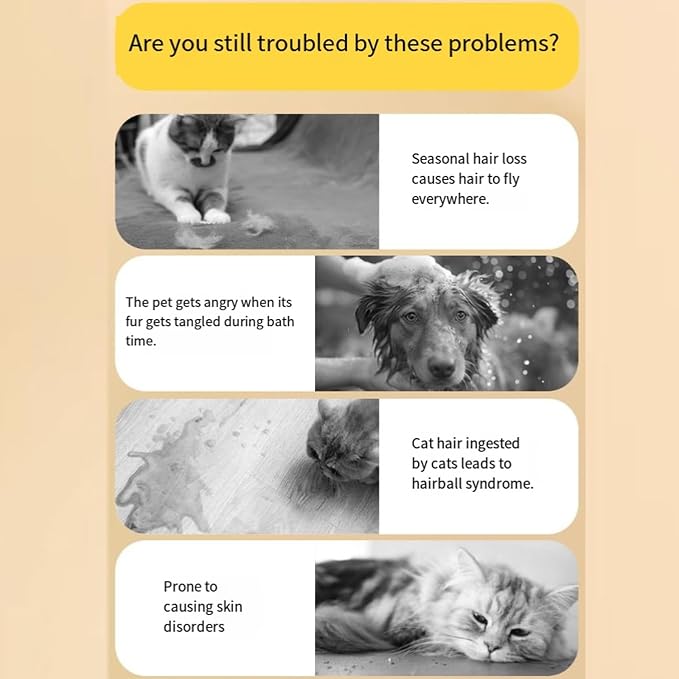 Are you still troubled by these problems?

Seasonal hair loss causes hair to fly everywhere.

The pet gets angry when its fur gets tangled during bath time.

Cat hair ingested by cats leads to hairball syndrome.

Prone to causing skin disorders